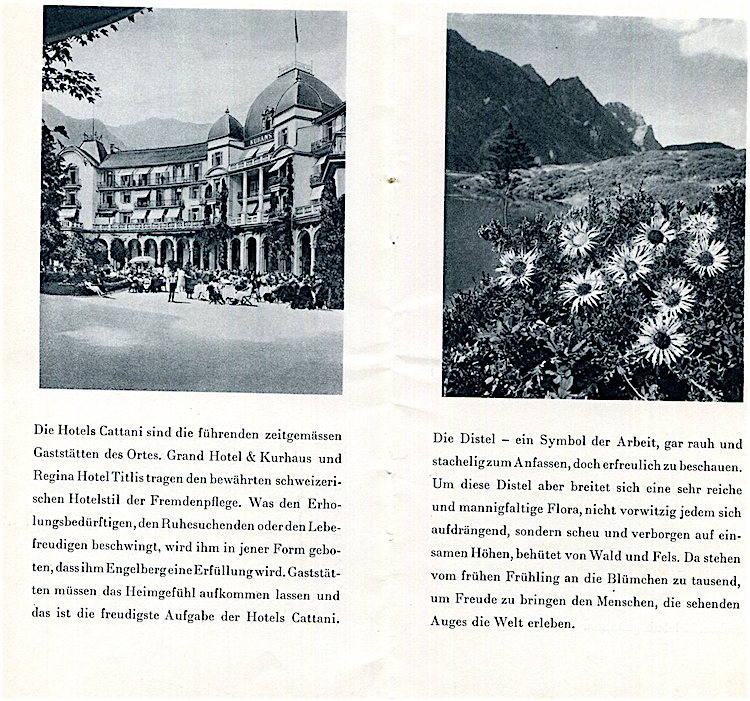 Die Hotels Cattani sind die führenden zeitgemässen Gaststätten des Ortes. Grand Hotel & Kurhaus und Regina Hotel Titlis tragen den bewährten schweizerischen Hotelstil der Fremdenpflege. Was den Erholungsbedürftigen, den Ruhesuchenden oder den Lebefreudigen beschwingt, wird ihm in jener Form geboten, dass ihm Engelberg eine Erfüllung wird. Gaststätten müssen das Heimgefühl aufkommen lassen und das ist die freudigste Aufgabe der Hotels Cattani.

Die Distel – ein Symbol der Arbeit, gar rauh und stachelig zum Anfassen, doch erfreulich zu beschauen. Um diese Distel aber breitet sich eine sehr reiche und mannigfaltige Flora, nicht vorwitzig jedem sich aufdrängend, sondern scheu und verborgen auf einsamen Höhen, behütet von Wald und Fels. Da stehen vom frühen Frühling an die Blümchen zu tausend, um Freude zu bringen den Menschen, die sehenden Auges die Welt erleben.